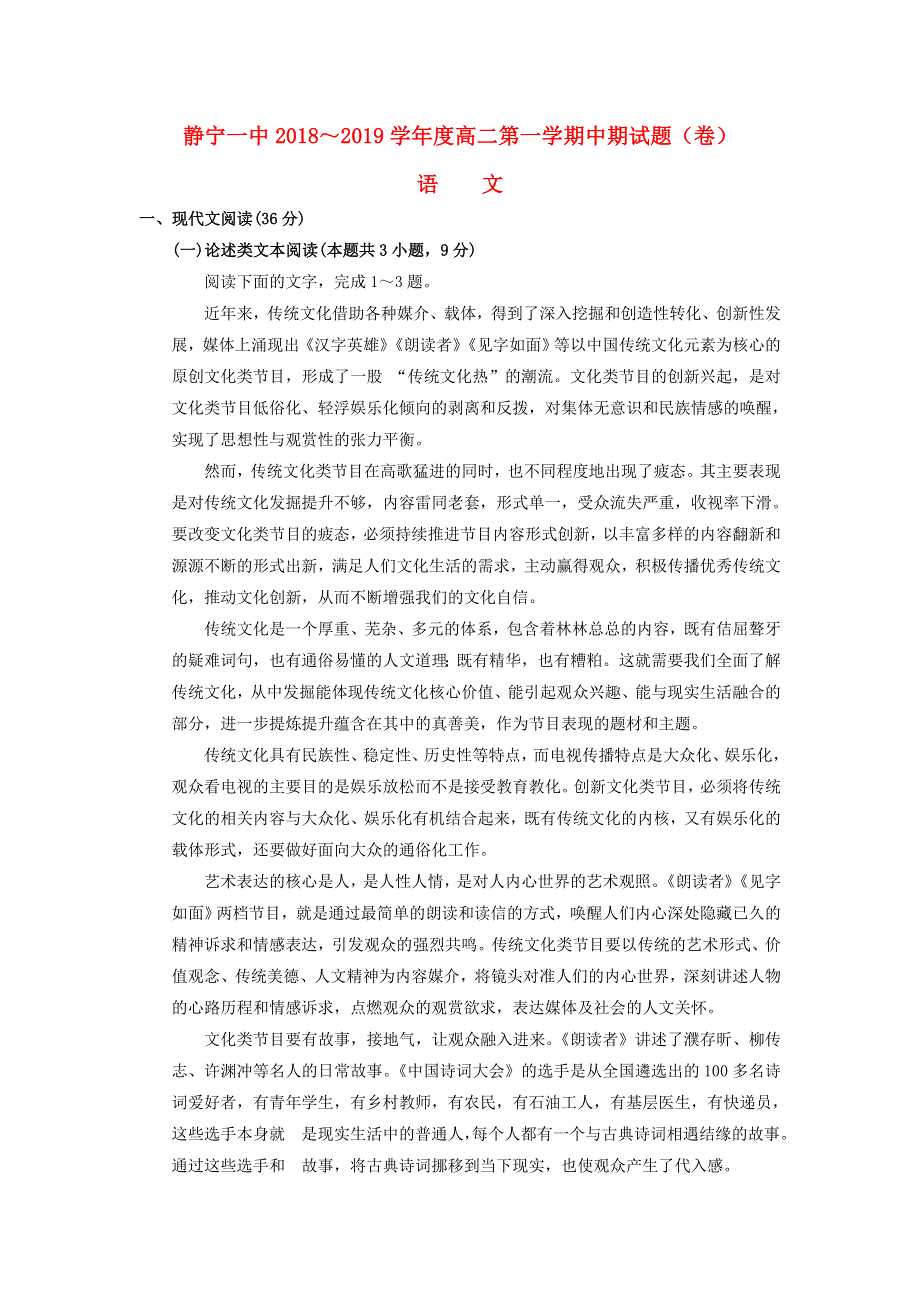 静宁一中 2018～2019 学年度高二第一学期中期试题（卷）

语　文

一、现代文阅读(36 分)

(一)论述类文本阅读(本题共 3 小题，9 分)

阅读下面的文字，完成 1～3 题。

近年来，传统文化借助各种媒介、载体，得到了深入挖掘和创造性转化、创新性发展，媒体上涌现出《汉字英雄》《朗读者》《见字如面》等以中国传统文化元素为核心的原创文化类节目，形成了一股 “传统文化热”的潮流。文化类节目的创新兴起，是对文化类节目低俗化、轻浮娱乐化倾向的剥离和反拨，对集体无意识和民族情感的唤醒，实现了思想性与观赏性的张力平衡。

然而，传统文化类节目在高歌猛进的同时，也不同程度地出现了疲态。其主要表现是对传统文化发掘提升不够，内容雷同老套，形式单一，受众流失严重，收视率下滑。要改变文化类节目的疲态，必须持续推进节目内容形式创新，以丰富多样的内容翻新和源源不断的形式出新，满足人们文化生活的需求，主动赢得观众，积极传播优秀传统文化，推动文化创新，从而不断增强我们的文化自信。

传统文化是一个厚重、芜杂、多元的体系，包含着林林总总的内容，既有佶屈聱牙的疑难词句，也有通俗易懂的人文道理；既有精华，也有糟粕。这就需要我们全面了解传统文化，从中发掘能体现传统文化核心价值、能引起观众兴趣、能与现实生活融合的部分，进一步提炼提升蕴含在其中的真善美，作为节目表现的题材和主题。

传统文化具有民族性、稳定性、历史性等特点，而电视传播特点是大众化、娱乐化，观众看电视的主要目的是娱乐放松而不是接受教育教化。创新文化类节目，必须将传统文化的相关内容与大众化、娱乐化有机结合起来，既有传统文化的内核，又有娱乐化的载体形式，还要做好面向大众的通俗化工作。

艺术表达的核心是人，是人性人情，是对人内心世界的艺术观照。《朗读者》《见字如面》两档节目，就是通过最简单的朗读和读信的方式，唤醒人们内心深处隐藏已久的精神诉求和情感表达，引发观众的强烈共鸣。传统文化类节目要以传统的艺术形式、价值观念、传统美德、人文精神为内容媒介，将镜头对准人们的内心世界，深刻讲述人物的心路历程和情感诉求，点燃观众的观赏欲求，表达媒体及社会的人文关怀。

文化类节目要有故事，接地气，让观众融入进来。《朗读者》讲述了濮存昕、柳传志、许渊冲等名人的日常故事。《中国诗词大会》的选手是从全国遴选出的 100 多名诗词爱好者，有青年学生，有乡村教师，有农民，有石油工人，有基层医生，有快递员，这些选手本身就　是现实生活中的普通人，每个人都有一个与古典诗词相遇结缘的故事。通过这些选手和　故事，将古典诗词挪移到当下现实，也使观众产生了代入感。